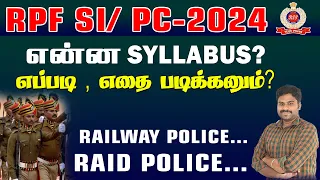 RPF SI/ PC-2024

என்ன SYLLABUS?
எப்படி , எதை படிக்கனும்?

RAILWAY POLICE...
RAID POLICE...